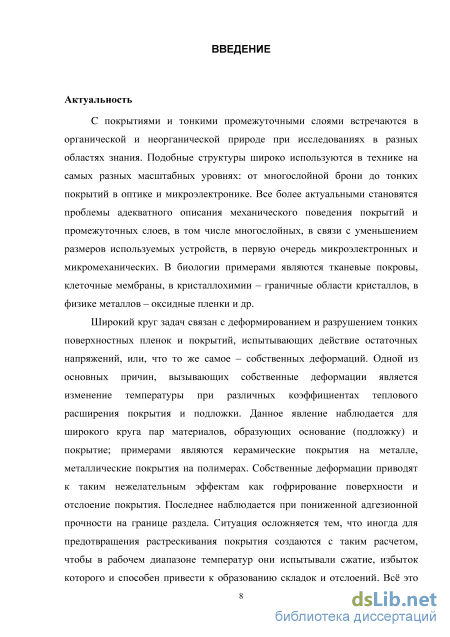 ВВЕДЕНИЕ

Актуальность

С покрытиями и тонкими промежуточными слоями встречаются в органической и неорганической природе при исследованиях в разных областях знания. Подобные структуры широко используются в технике на самых разных масштабных уровнях: от многослойной брони до тонких покрытий в оптике и микроэлектронике. Все более актуальными становятся проблемы адекватного описания механического поведения покрытий и промежуточных слоев, в том числе многослойных, в связи с уменьшением размеров используемых устройств, в первую очередь микроэлектронных и микромеханических. В биологии примерами являются тканевые покровы, клеточные мембраны, в кристаллохимии – граничные области кристаллов, в физике металлов – оксидные пленки и др.

Широкий круг задач связан с деформированием и разрушением тонких поверхностных пленок и покрытий, испытывающих действие остаточных напряжений, или, что то же самое – собственных деформаций. Одной из основных причин, вызывающих собственные деформации является изменение температуры при различных коэффициентах теплового расширения покрытия и подложки. Данное явление наблюдается для широкого круга пар материалов, образующих основание (подложку) и покрытие; примерами являются керамические покрытия на металле, металлические покрытия на полимерах. Собственные деформации приводят к таким нежелательным эффектам как гофрирование поверхности и отслоение покрытия. Последнее наблюдается при пониженной адгезионной прочности на границе раздела. Ситуация осложняется тем, что иногда для предотвращения растрескивания покрытия создаются с таким расчетом, чтобы в рабочем диапазоне температур они испытывали сжатие, избыток которого и способен привести к образованию складок и отслоений. Всё это

8

dsLib.net
библиотека диссертаций